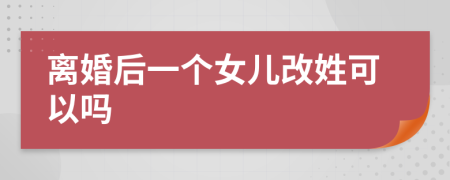 离婚后一个女儿改姓可以吗